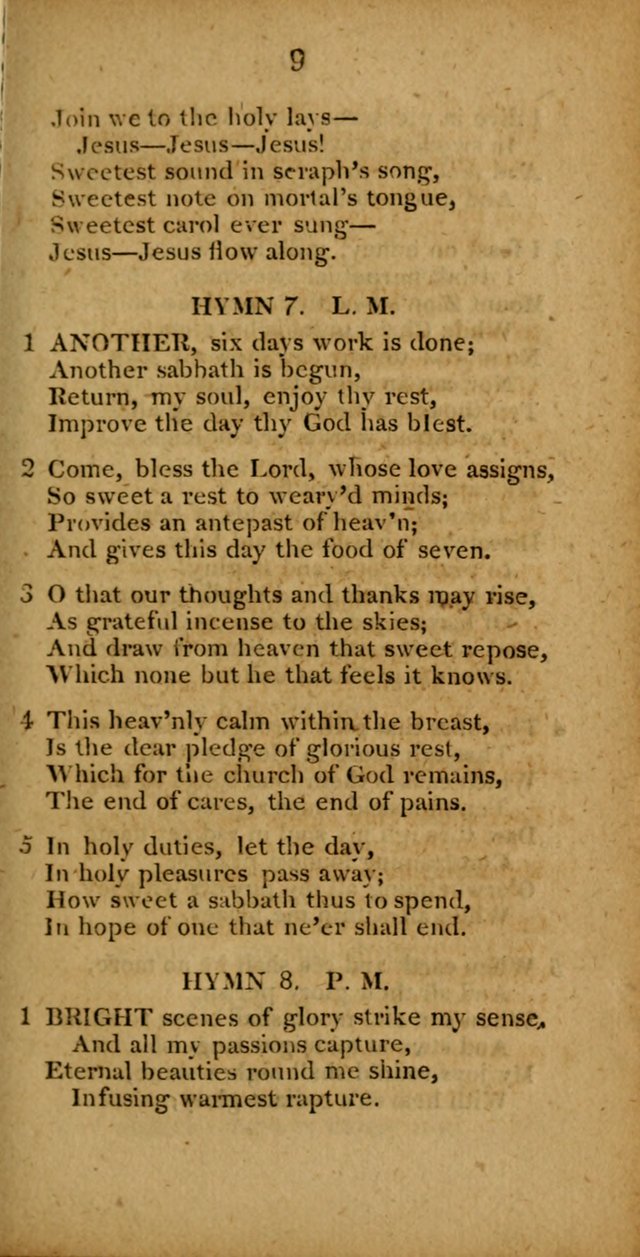 9

Join we to the holy lays—
Jesus—Jesus—Jesus!
Sweetest sound in seraph's song,
Sweetest note on mortal's tongue,
Sweetest carol ever sung—
Jesus—Jesus flow along.

HYMN 7. L. M.

1 ANOTHER, six days work is done;
Another sabbath is begun,
Return, my soul, enjoy thy rest,
Improve the day thy God has blest.

2 Come, bless the Lord, whose love assigns,
So sweet a rest to weary'd minds;
Provides an antepast of heav'n;
And gives this day the food of seven.

3 O that our thoughts and thanks may rise,
As grateful incense to the skies;
And draw from heaven that sweet repose,
Which none but he that feels it knows.

4 This heav'nly calm within the breast,
Is the dear pledge of glorious rest,
Which for the church of God remains,
The end of cares, the end of pains.

5 In holy duties, let the day,
In holy pleasures pass away;
How sweet a sabbath thus to spend,
In hope of one that ne'er shall end.

HYMN 8. P. M.

1 BRIGHT scenes of glory strike my sense,
And all my passions capture,
Eternal beauties round me shine,
Infusing warmest rapture.